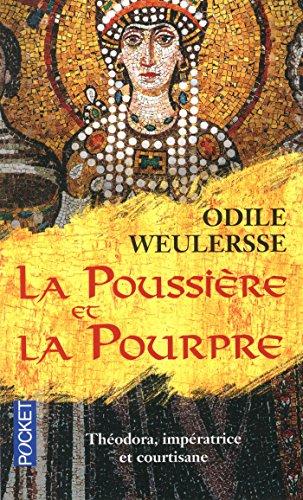 ODILE WEULERSSE

LA POUSSIÈRE ET LA POURPRE

POCKET

Théodora, impératrice et courtisane